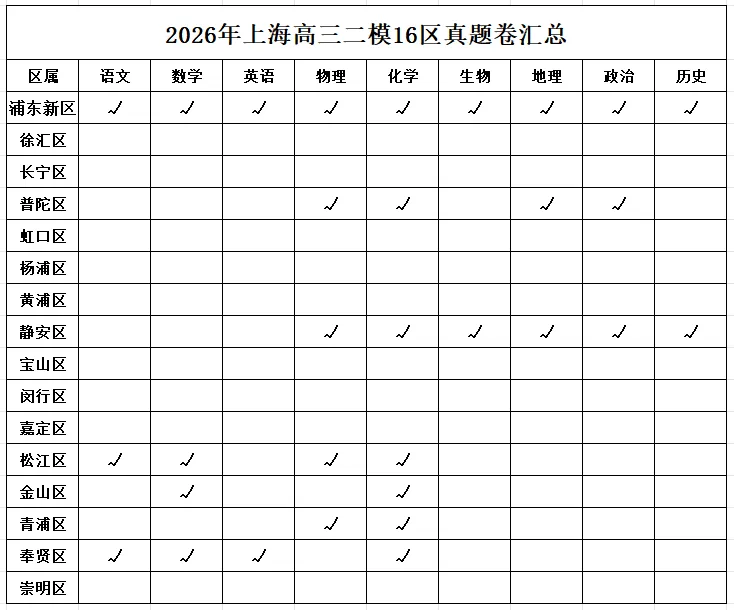 2026年上海高三二模16区真题卷汇总

| 区属 | 语文 | 数学 | 英语 | 物理 | 化学 | 生物 | 地理 | 政治 | 历史 |
|---|---|---|---|---|---|---|---|---|---|
| 浦东新区 | ✓ | ✓ | ✓ | ✓ | ✓ | ✓ | ✓ | ✓ | ✓ |
| 徐汇区 | | | | | | | | | |
| 长宁区 | | | | | | | | | |
| 普陀区 | | | | ✓ | ✓ | | ✓ | ✓ | |
| 虹口区 | | | | | | | | | |
| 杨浦区 | | | | | | | | | |
| 黄浦区 | | | | | | | | | |
| 静安区 | | | | ✓ | ✓ | ✓ | ✓ | ✓ | ✓ |
| 宝山区 | | | | | | | | | |
| 闵行区 | | | | | | | | | |
| 嘉定区 | | | | | | | | | |
| 松江区 | ✓ | ✓ | | ✓ | ✓ | | | | |
| 金山区 | | ✓ | | | ✓ | | | | |
| 青浦区 | | | | ✓ | ✓ | | | | |
| 奉贤区 | ✓ | ✓ | ✓ | | ✓ | | | | |
| 崇明区 | | | | | | | | | |